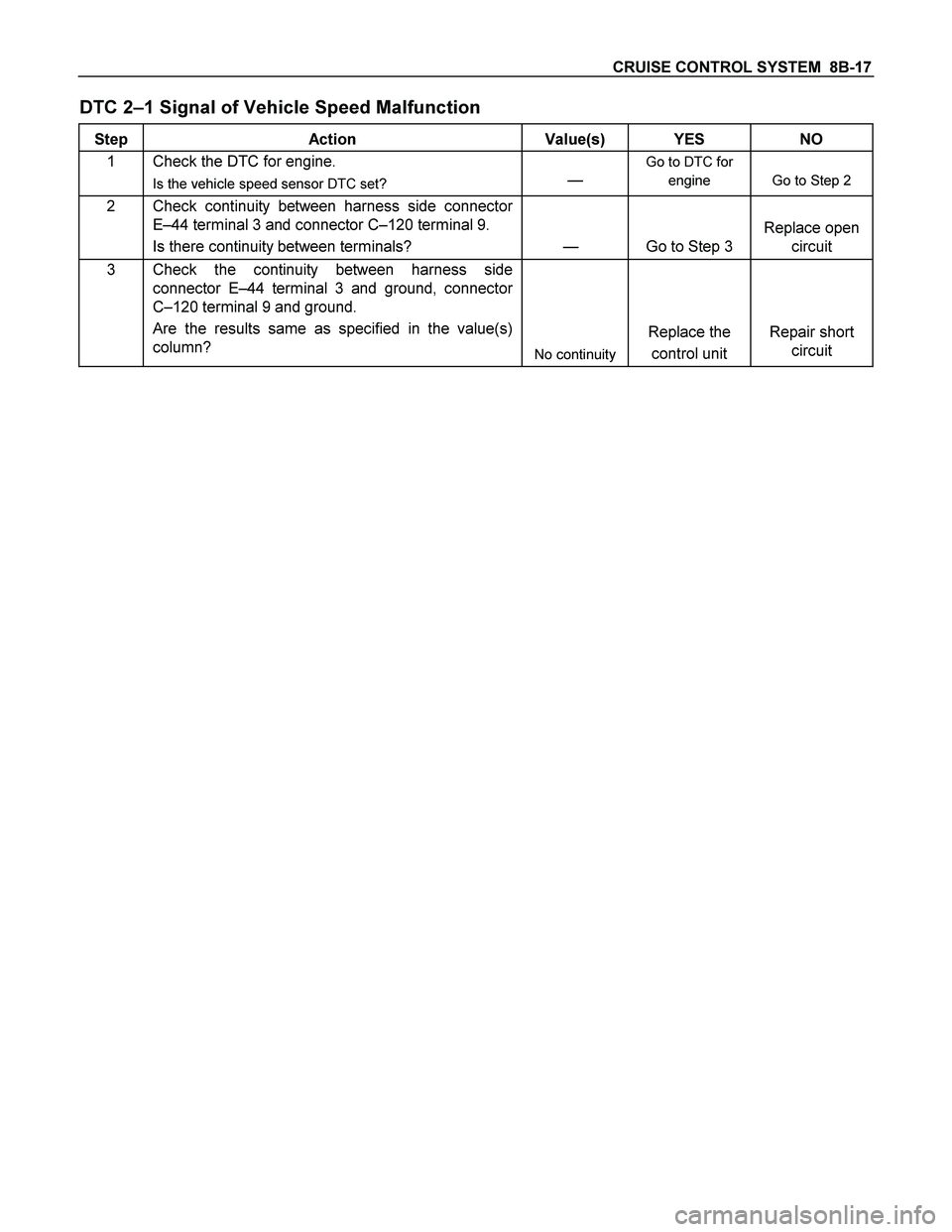 CRUISE CONTROL SYSTEM 8B-17

DTC 2–1 Signal of Vehicle Speed Malfunction

| Step | Action | Value(s) | YES | NO |
|---|---|---|---|---|
| 1 | Check the DTC for engine. Is the vehicle speed sensor DTC set? | — | Go to DTC for engine | Go to Step 2 |
| 2 | Check continuity between harness side connector E–44 terminal 3 and connector C–120 terminal 9. Is there continuity between terminals? | — | Go to Step 3 | Replace open circuit |
| 3 | Check the continuity between harness side connector E–44 terminal 3 and ground, connector C–120 terminal 9 and ground. Are the results same as specified in the value(s) column? | No continuity | Replace the control unit | Repair short circuit |

carmanualsonline.info